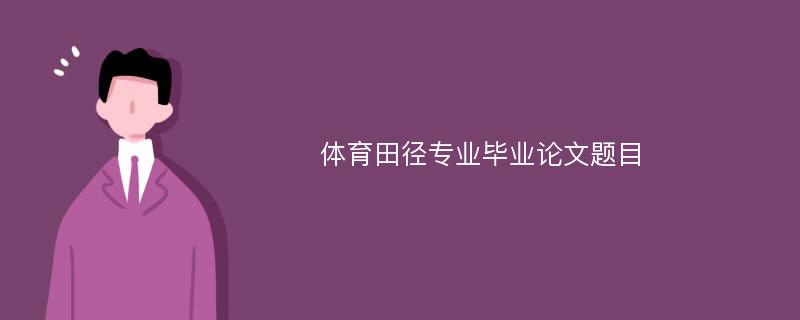 体育田径专业毕业论文题目